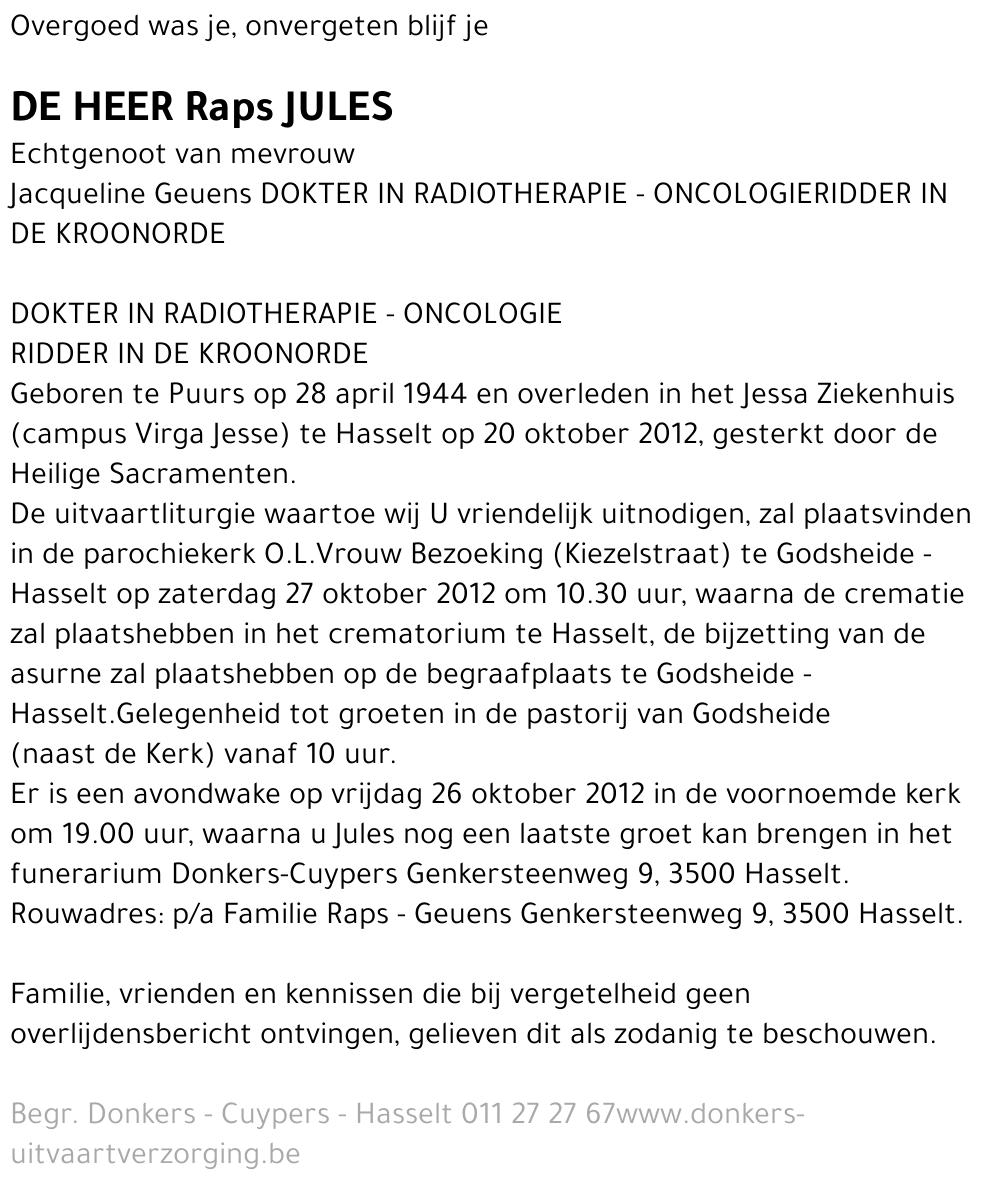 Overgoed was je, onvergeten blijf je

DE HEER Raps JULES
Echtgenoot van mevrouw
Jacqueline Geuens DOKTER IN RADIOTHERAPIE - ONCOLOGIERIDDER IN DE KROONORDE

DOKTER IN RADIOTHERAPIE - ONCOLOGIE
RIDDER IN DE KROONORDE
Geboren te Puurs op 28 april 1944 en overleden in het Jessa Ziekenhuis (campus Virga Jesse) te Hasselt op 20 oktober 2012, gesterkt door de Heilige Sacramenten.
De uitvaartliturgie waartoe wij U vriendelijk uitnodigen, zal plaatsvinden in de parochiekerk O.L.Vrouw Bezoeking (Kiezelstraat) te Godsheide - Hasselt op zaterdag 27 oktober 2012 om 10.30 uur, waarna de crematie zal plaatshebben in het crematorium te Hasselt, de bijzetting van de asurne zal plaatshebben op de begraafplaats te Godsheide - Hasselt.Gelegenheid tot groeten in de pastorij van Godsheide (naast de Kerk) vanaf 10 uur.
Er is een avondwake op vrijdag 26 oktober 2012 in de voornoemde kerk om 19.00 uur, waarna u Jules nog een laatste groet kan brengen in het funerarium Donkers-Cuypers Genkersteenweg 9, 3500 Hasselt.
Rouwadres: p/a Familie Raps - Geuens Genkersteenweg 9, 3500 Hasselt.

Familie, vrienden en kennissen die bij vergetelheid geen overlijdensbericht ontvingen, gelieven dit als zodanig te beschouwen.

Begr. Donkers - Cuypers - Hasselt 011 27 27 67www.donkers-uitvaartverzorging.be